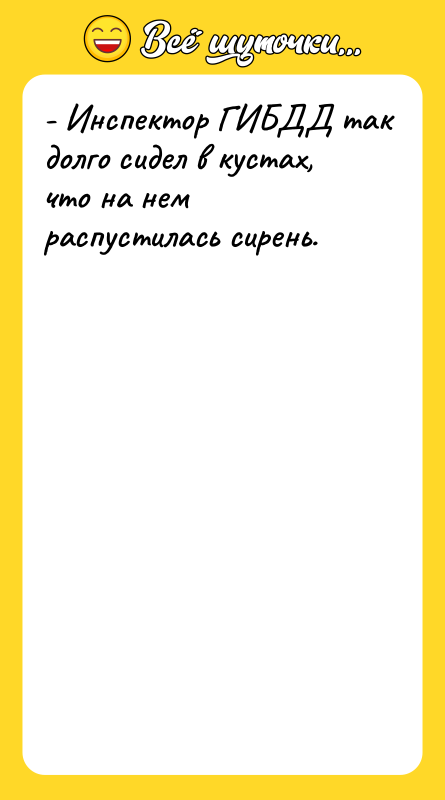 Всё шуточки...

- Инспектор ГИБДД так долго сидел в кустах, что на нем распустилась сирень.